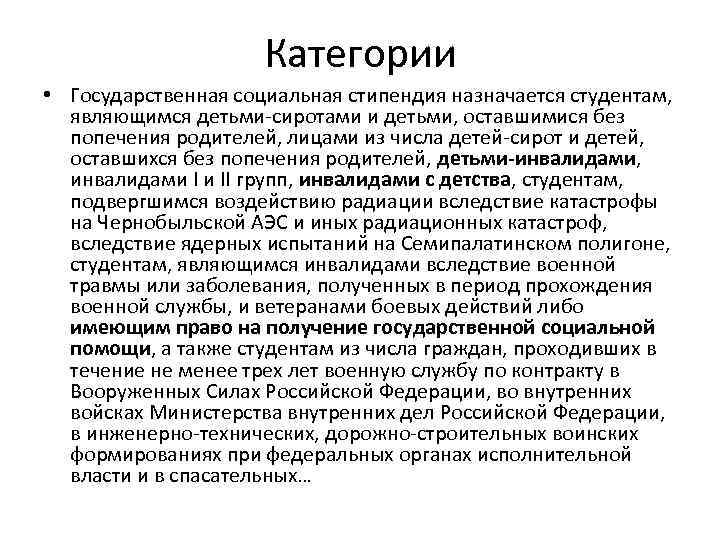 Категории

• Государственная социальная стипендия назначается студентам, являющимся детьми-сиротами и детьми, оставшимися без попечения родителей, лицами из числа детей-сирот и детей, оставшихся без попечения родителей, детьми-инвалидами, инвалидами I и II групп, инвалидами с детства, студентам, подвергшимся воздействию радиации вследствие катастрофы на Чернобыльской АЭС и иных радиационных катастроф, вследствие ядерных испытаний на Семипалатинском полигоне, студентам, являющимся инвалидами вследствие военной травмы или заболевания, полученных в период прохождения военной службы, и ветеранами боевых действий либо имеющим право на получение государственной социальной помощи, а также студентам из числа граждан, проходивших в течение не менее трех лет военную службу по контракту в Вооруженных Силах Российской Федерации, во внутренних войсках Министерства внутренних дел Российской Федерации, в инженерно-технических, дорожно-строительных воинских формированиях при федеральных органах исполнительной власти и в спасательных…